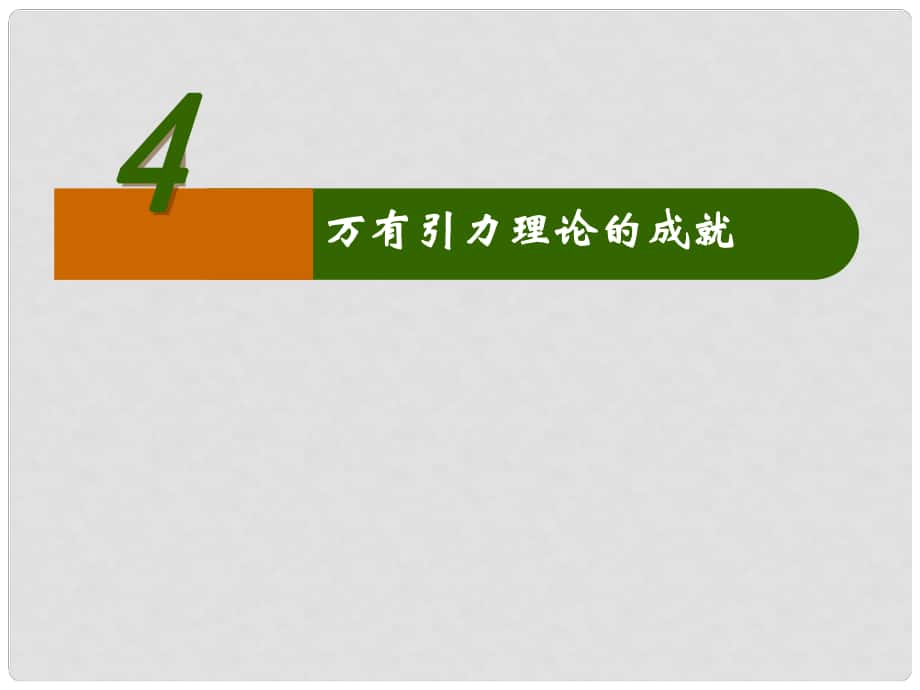 4

万有引力理论的成就